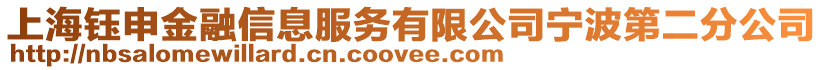 上海钰申金融信息服务有限公司宁波第二分公司
http://nbsalomewillard.cn.coovee.com